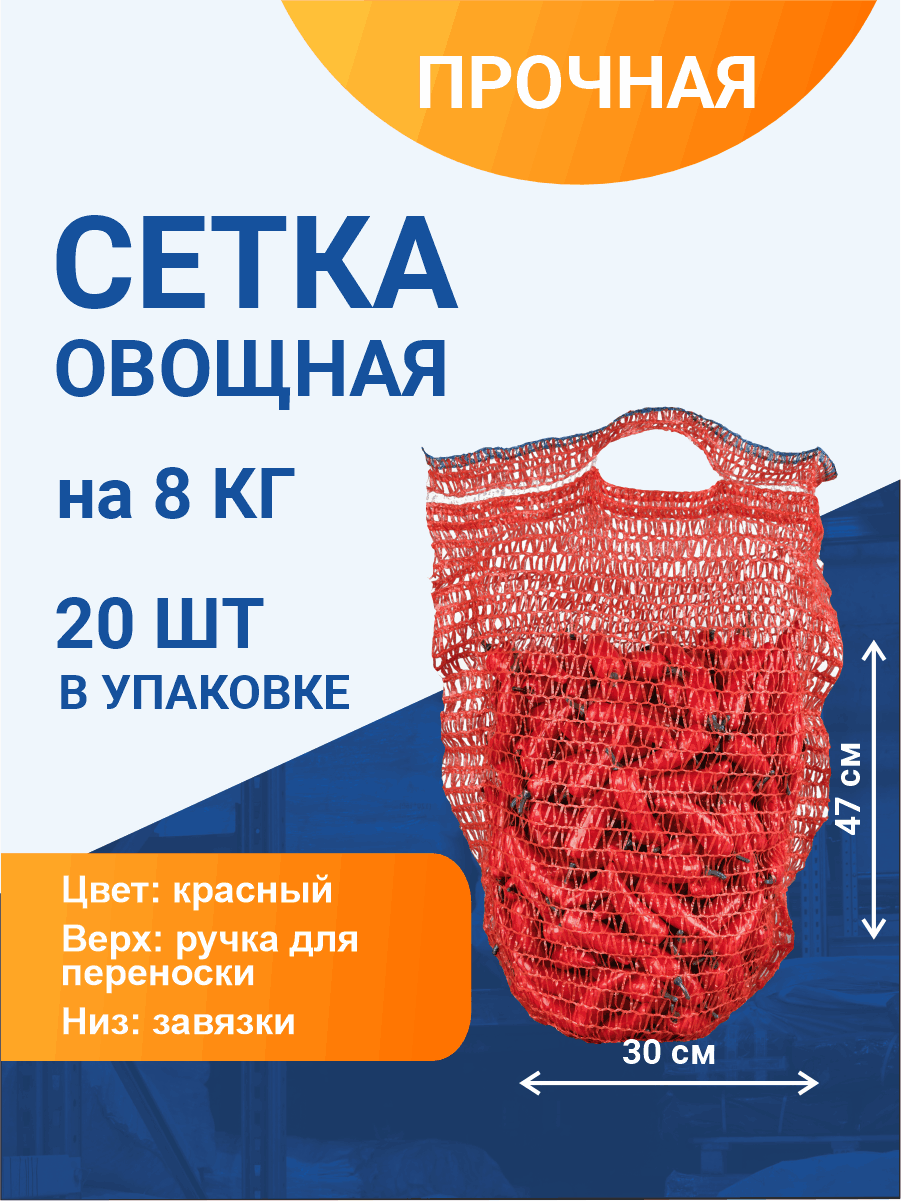 ПРОЧНАЯ

СЕТКА
ОВОЩНАЯ

на 8 КГ

20 ШТ
В УПАКОВКЕ

47 см

Цвет: красный
Верх: ручка для переноски
Низ: завязки

30 см